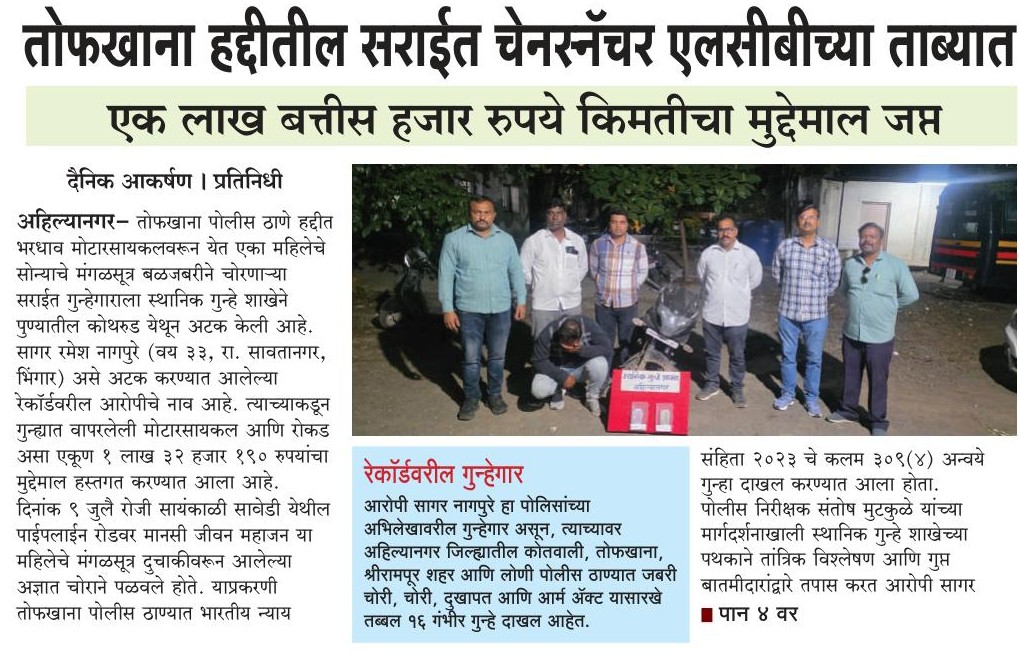 तोफखाना हद्दीतील सराईत चेनस्नॅचर एलसीबीच्या ताब्यात

एक लाख बत्तीस हजार रुपये किमतीचा मुद्देमाल जप्त

दैनिक आकर्षण । प्रतिनिधी

अहिल्यानगर– तोफखाना पोलीस ठाणे हद्दीत भरधाव मोटारसायकलवरून येत एका महिलेचे सोन्याचे मंगळसूत्र बळजबरीने चोरणाऱ्या सराईत गुन्हेगाराला स्थानिक गुन्हे शाखेने पुण्यातील कोथरुड येथून अटक केली आहे. सागर रमेश नागपुरे (वय ३३, रा. सावतानगर, भिंगार) असे अटक करण्यात आलेल्या रेकॉर्डवरील आरोपीचे नाव आहे. त्याच्याकडून गुन्ह्यात वापरलेली मोटारसायकल आणि रोकड असा एकूण १ लाख ३२ हजार १९० रुपयांचा मुद्देमाल हस्तगत करण्यात आला आहे. दिनांक ९ जुलै रोजी सायंकाळी सावेडी येथील पाईपलाईन रोडवर मानसी जीवन महाजन या महिलेचे मंगळसूत्र दुचाकीवरून आलेल्या अज्ञात चोराने पळवले होते. याप्रकरणी तोफखाना पोलीस ठाण्यात भारतीय न्याय

रेकॉर्डवरील गुन्हेगार

आरोपी सागर नागपुरे हा पोलिसांच्या अभिलेखावरील गुन्हेगार असून, त्याच्यावर अहिल्यानगर जिल्ह्यातील कोतवाली, तोफखाना, श्रीरामपूर शहर आणि लोणी पोलीस ठाण्यात जबरी चोरी, चोरी, दुखापत आणि आर्म ॲक्ट यासारखे तब्बल १६ गंभीर गुन्हे दाखल आहेत.

संहिता २०२३ चे कलम ३०९(४) अन्वये गुन्हा दाखल करण्यात आला होता. पोलीस निरीक्षक संतोष मुटकुळे यांच्या मार्गदर्शनाखाली स्थानिक गुन्हे शाखेच्या पथकाने तांत्रिक विश्लेषण आणि गुप्त बातमीदारांद्वारे तपास करत आरोपी सागर

■ पान ४ वर